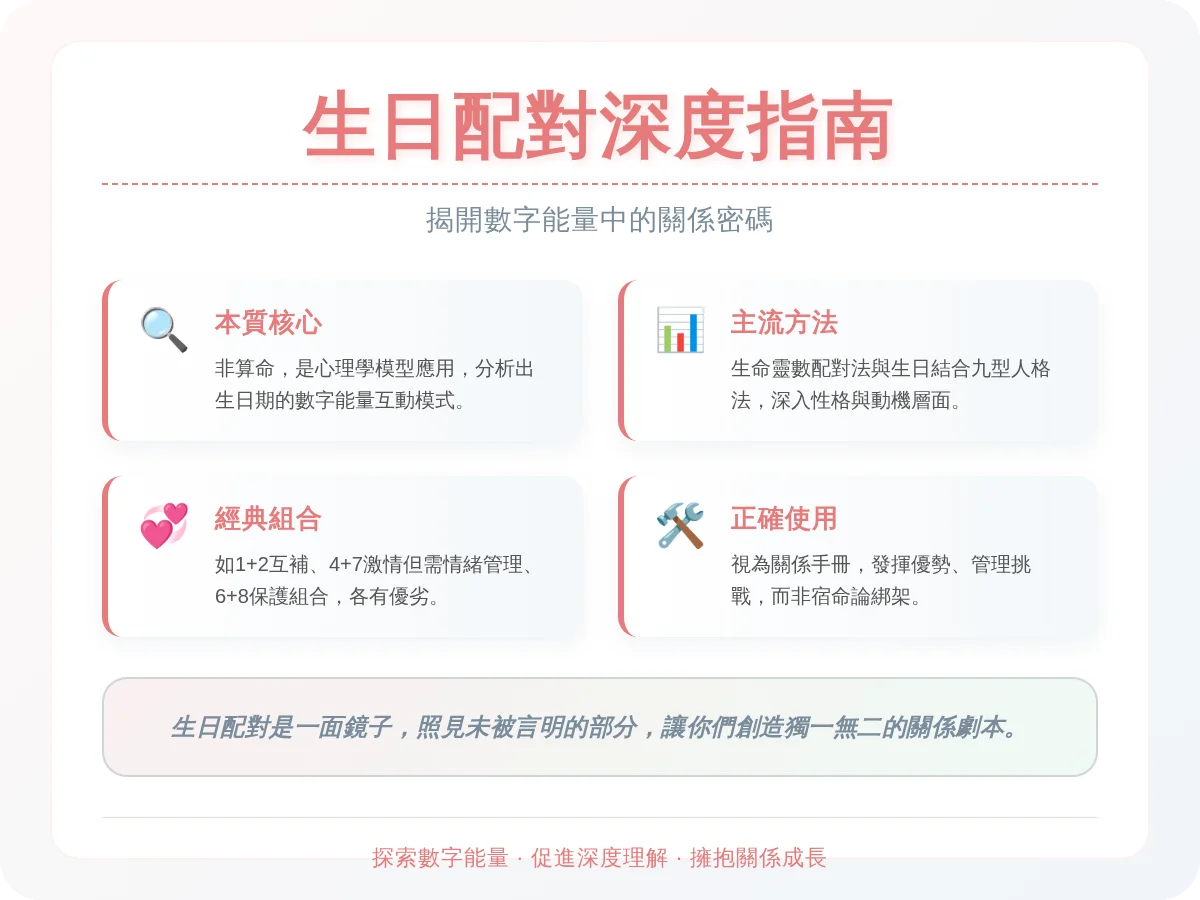 生日配對深度指南

揭開數字能量中的關係密碼

本質核心
非算命，是心理學模型應用，分析出生日期的數字能量互動模式。

主流方法
生命靈數配對法與生日結合九型人格法，深入性格與動機層面。

經典組合
如1+2互補、4+7激情但需情緒管理、6+8保護組合，各有優劣。

正確使用
視為關係手冊，發揮優勢、管理挑戰，而非宿命論綁架。

生日配對是一面鏡子，照見未被言明的部分，讓你們創造獨一無二的關係劇本。

探索數字能量 · 促進深度理解 · 擁抱關係成長